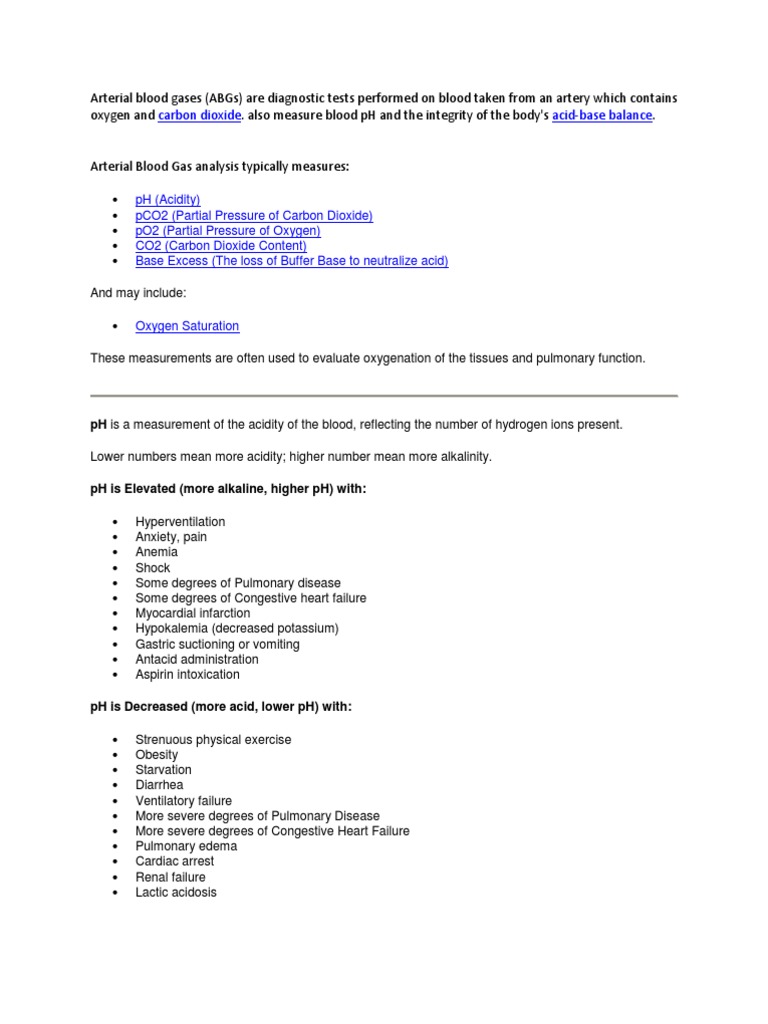 Arterial blood gases (ABGs) are diagnostic tests performed on blood taken from an artery which contains oxygen and carbon dioxide. also measure blood pH and the integrity of the body's acid-base balance.

Arterial Blood Gas analysis typically measures:

• pH (Acidity)
• pCO2 (Partial Pressure of Carbon Dioxide)
• pO2 (Partial Pressure of Oxygen)
• CO2 (Carbon Dioxide Content)
• Base Excess (The loss of Buffer Base to neutralize acid)

And may include:

• Oxygen Saturation

These measurements are often used to evaluate oxygenation of the tissues and pulmonary function.

pH is a measurement of the acidity of the blood, reflecting the number of hydrogen ions present.

Lower numbers mean more acidity; higher number mean more alkalinity.

pH is Elevated (more alkaline, higher pH) with:

• Hyperventilation
• Anxiety, pain
• Anemia
• Shock
• Some degrees of Pulmonary disease
• Some degrees of Congestive heart failure
• Myocardial infarction
• Hypokalemia (decreased potassium)
• Gastric suctioning or vomiting
• Antacid administration
• Aspirin intoxication

pH is Decreased (more acid, lower pH) with:

• Strenuous physical exercise
• Obesity
• Starvation
• Diarrhea
• Ventilatory failure
• More severe degrees of Pulmonary Disease
• More severe degrees of Congestive Heart Failure
• Pulmonary edema
• Cardiac arrest
• Renal failure
• Lactic acidosis